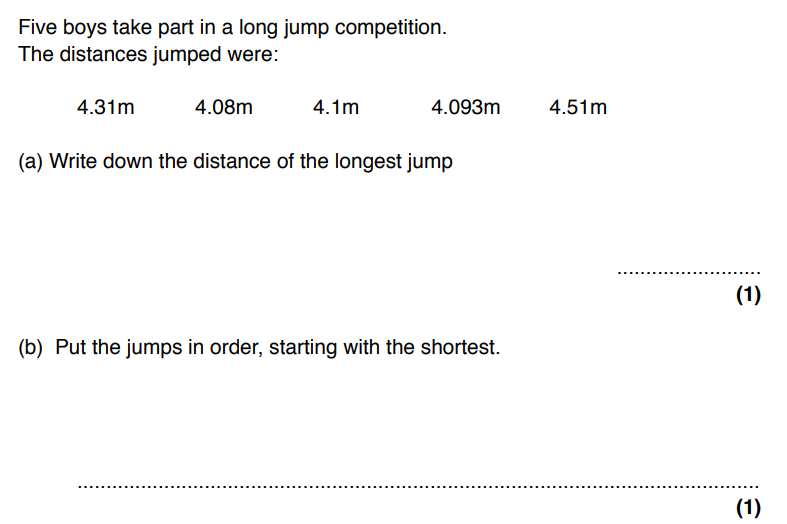 Five boys take part in a long jump competition.
The distances jumped were:

4.31m    4.08m    4.1m    4.093m    4.51m

(a) Write down the distance of the longest jump

____

(1)

(b) Put the jumps in order, starting with the shortest.

____

(1)